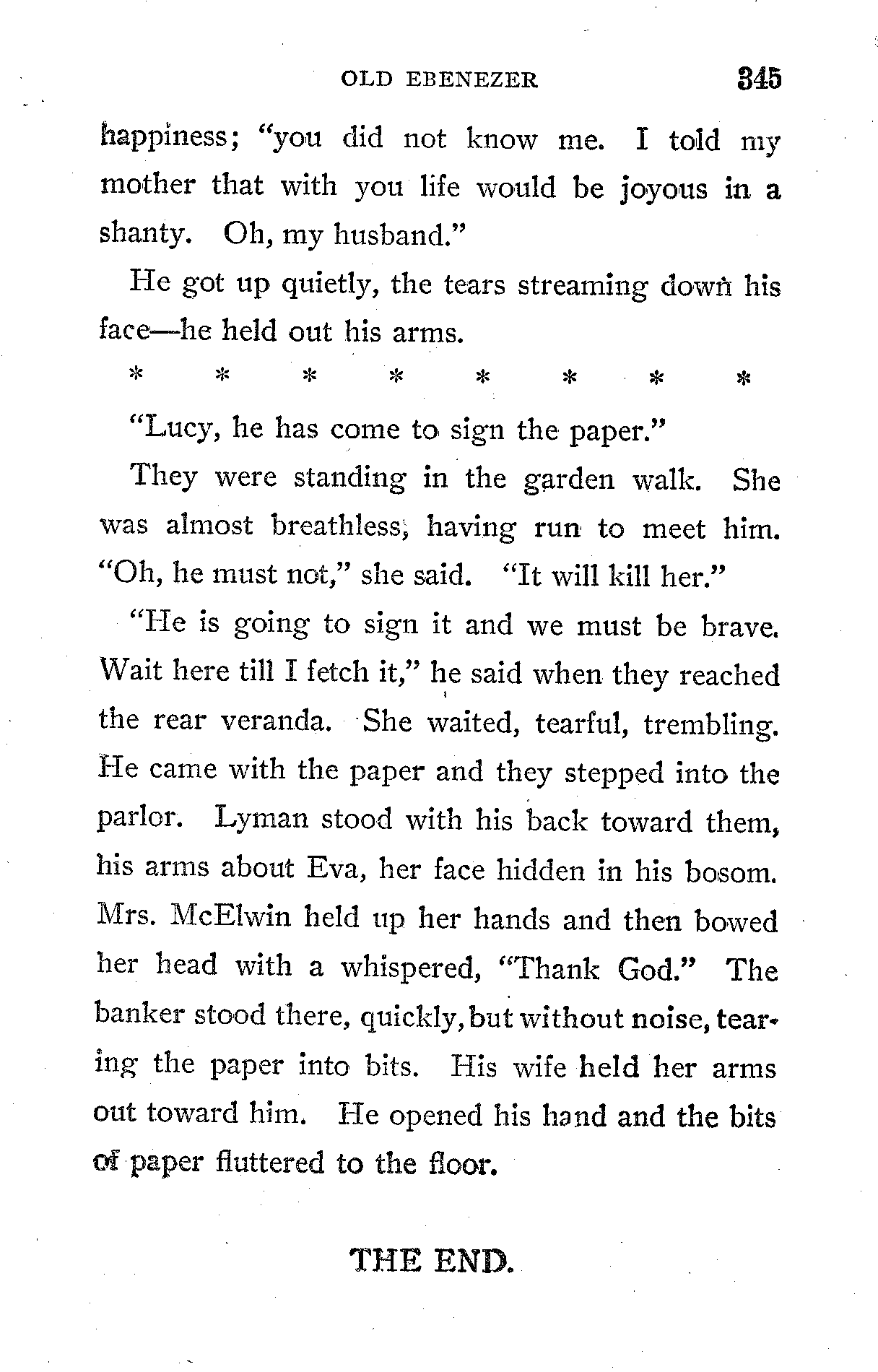 OLD EBENEZER 345

happiness; "you did not know me. I told my mother that with you life would be joyous in a shanty. Oh, my husband."

He got up quietly, the tears streaming down his face—he held out his arms.

\* \* \* \* \* \* \* \*

"Lucy, he has come to sign the paper."

They were standing in the garden walk. She was almost breathless, having run to meet him. "Oh, he must not," she said. "It will kill her."

"He is going to sign it and we must be brave. Wait here till I fetch it," he said when they reached the rear veranda. She waited, tearful, trembling. He came with the paper and they stepped into the parlor. Lyman stood with his back toward them, his arms about Eva, her face hidden in his bosom. Mrs. McElwin held up her hands and then bowed her head with a whispered, "Thank God." The banker stood there, quickly, but without noise, tearing the paper into bits. His wife held her arms out toward him. He opened his hand and the bits of paper fluttered to the floor.

THE END.